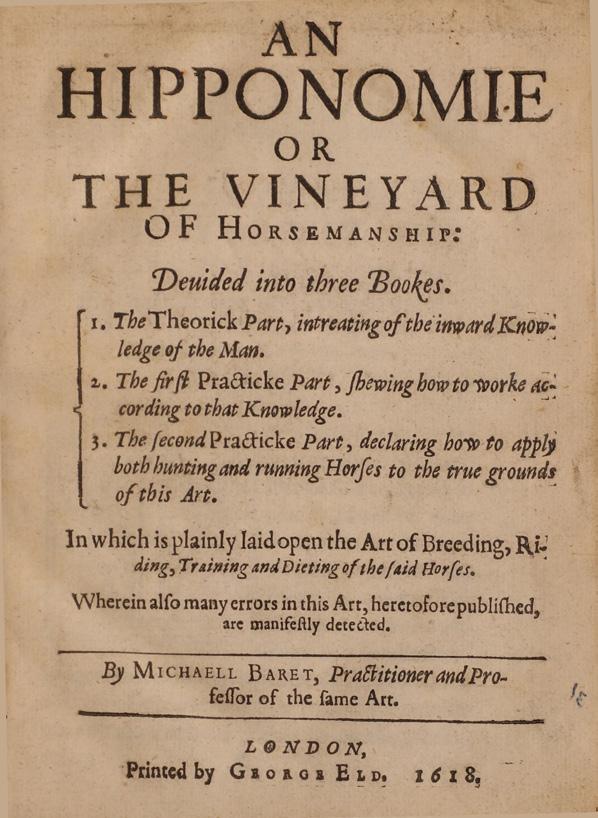 AN
HIPPONOMIE
OR
THE VINEYARD
OF HORSEMANSHIP:

Deuided into three Bookes.

1. The Theorick Part, intreating of the inward Knowledge of the Man.
2. The first Practicke Part, shewing how to worke according to that Knowledge.
3. The second Practicke Part, declaring how to apply both hunting and running Horses to the true grounds of this Art.

In which is plainly laid open the Art of Breeding, Riding, Training and Dieting of the said Horses.

Wherein also many errors in this Art, heretofore published, are manifestly detected.

By MICHAELL BARET, Practitioner and Professor of the same Art.

LONDON,
Printed by GEORGE ELD. 1618.